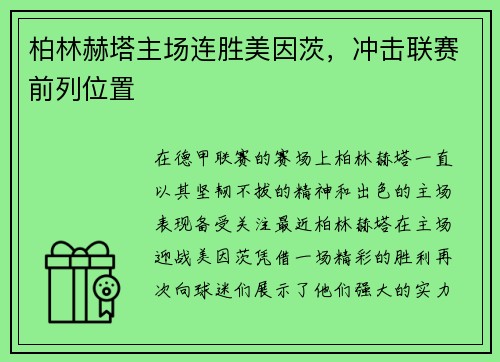 柏林赫塔主场连胜美因茨，冲击联赛前列位置

在德甲联赛的赛场上柏林赫塔一直以其坚韧不拔的精神和出色的主场表现备受关注最近柏林赫塔在主场迎战美因茨凭借一场精彩的胜利再次向球迷们展示了他们强大的实力